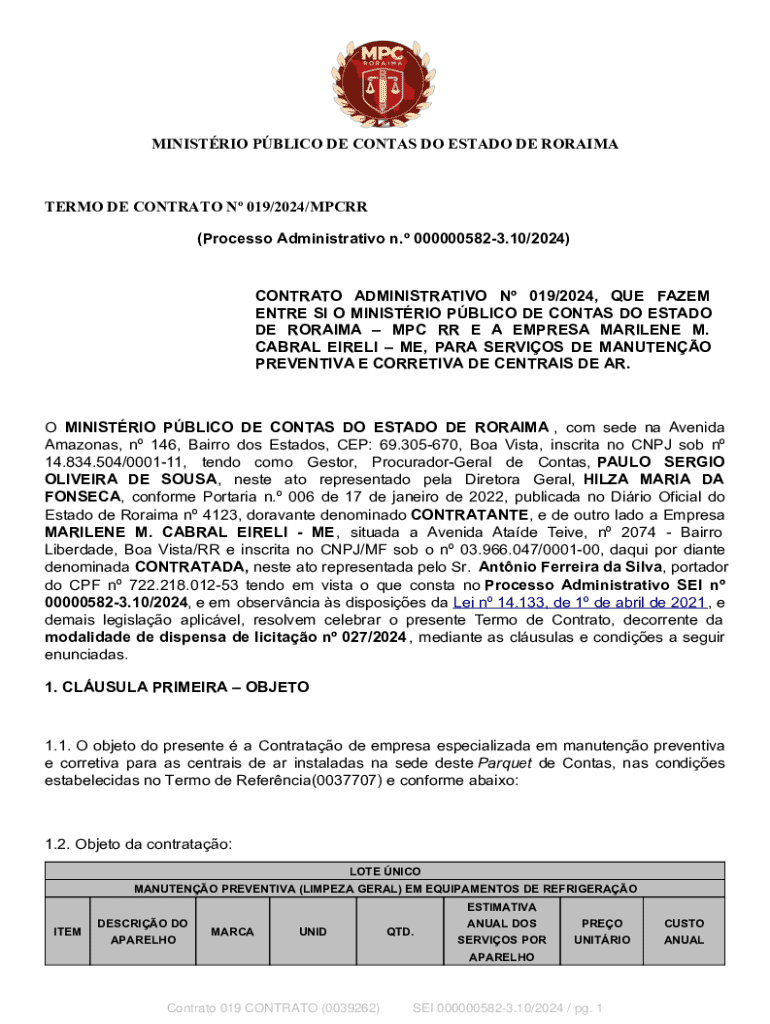 MPC
RORAIMA

MINISTÉRIO PÚBLICO DE CONTAS DO ESTADO DE RORAIMA

TERMO DE CONTRATO Nº 019/2024/MPCRR

(Processo Administrativo n.º 000000582-3.10/2024)

CONTRATO ADMINISTRATIVO Nº 019/2024, QUE FAZEM ENTRE SI O MINISTÉRIO PÚBLICO DE CONTAS DO ESTADO DE RORAIMA – MPC RR E A EMPRESA MARILENE M. CABRAL EIRELI – ME, PARA SERVIÇOS DE MANUTENÇÃO PREVENTIVA E CORRETIVA DE CENTRAIS DE AR.

O MINISTÉRIO PÚBLICO DE CONTAS DO ESTADO DE RORAIMA , com sede na Avenida Amazonas, nº 146, Bairro dos Estados, CEP: 69.305-670, Boa Vista, inscrita no CNPJ sob nº 14.834.504/0001-11, tendo como Gestor, Procurador-Geral de Contas, PAULO SERGIO OLIVEIRA DE SOUSA, neste ato representado pela Diretora Geral, HILZA MARIA DA FONSECA, conforme Portaria n.º 006 de 17 de janeiro de 2022, publicada no Diário Oficial do Estado de Roraima nº 4123, doravante denominado CONTRATANTE, e de outro lado a Empresa MARILENE M. CABRAL EIRELI - ME, situada a Avenida Ataíde Teive, nº 2074 - Bairro Liberdade, Boa Vista/RR e inscrita no CNPJ/MF sob o nº 03.966.047/0001-00, daqui por diante denominada CONTRATADA, neste ato representada pelo Sr. Antônio Ferreira da Silva, portador do CPF nº 722.218.012-53 tendo em vista o que consta no Processo Administrativo SEI nº 00000582-3.10/2024, e em observância às disposições da Lei nº 14.133, de 1º de abril de 2021, e demais legislação aplicável, resolvem celebrar o presente Termo de Contrato, decorrente da modalidade de dispensa de licitação nº 027/2024 , mediante as cláusulas e condições a seguir enunciadas.

1. CLÁUSULA PRIMEIRA – OBJETO

1.1. O objeto do presente é a Contratação de empresa especializada em manutenção preventiva e corretiva para as centrais de ar instaladas na sede deste Parquet de Contas, nas condições estabelecidas no Termo de Referência(0037707) e conforme abaixo:

1.2. Objeto da contratação:

| LOTE ÚNICO | | | | | | | |
|---|---|---|---|---|---|---|---|
| MANUTENÇÃO PREVENTIVA (LIMPEZA GERAL) EM EQUIPAMENTOS DE REFRIGERAÇÃO | | | | | | | |
| ITEM | DESCRIÇÃO DO APARELHO | MARCA | UNID | QTD. | ESTIMATIVA ANUAL DOS SERVIÇOS POR APARELHO | PREÇO UNITÁRIO | CUSTO ANUAL |

Contrato 019 CONTRATO (0039262)    SEI 000000582-3.10/2024 / pg. 1